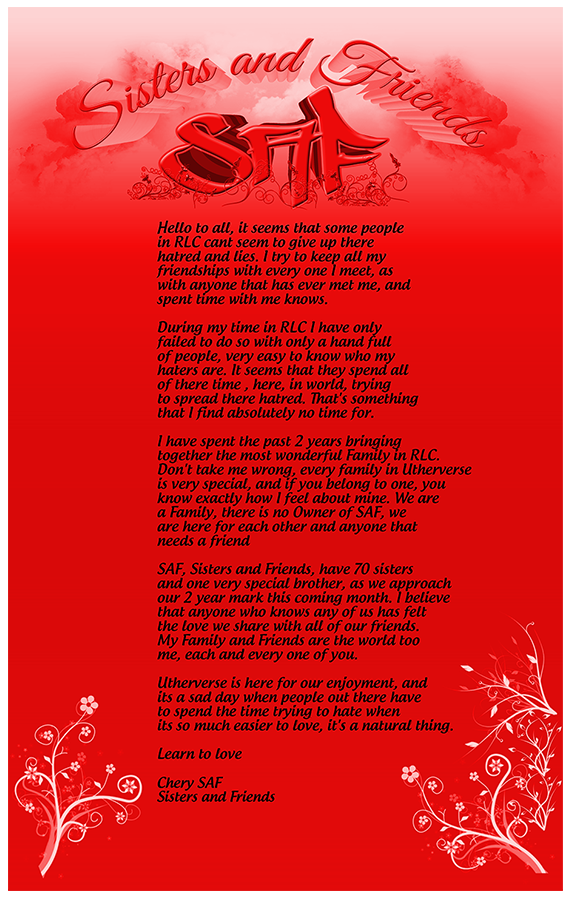 Sisters and Friends

SAF

Hello to all, it seems that some people in RLC cant seem to give up there hatred and lies. I try to keep all my friendships with every one I meet, as with anyone that has ever met me, and spent time with me knows.

During my time in RLC I have only failed to do so with only a hand full of people, very easy to know who my haters are. It seems that they spend all of there time , here, in world, trying to spread there hatred. That's something that I find absolutely no time for.

I have spent the past 2 years bringing together the most wonderful Family in RLC. Don't take me wrong, every family in Utherverse is very special, and if you belong to one, you know exactly how I feel about mine. We are a Family, there is no Owner of SAF, we are here for each other and anyone that needs a friend

SAF, Sisters and Friends, have 70 sisters and one very special brother, as we approach our 2 year mark this coming month. I believe that anyone who knows any of us has felt the love we share with all of our friends. My Family and Friends are the world too me, each and every one of you.

Utherverse is here for our enjoyment, and its a sad day when people out there have to spend the time trying to hate when its so much easier to love, it's a natural thing.

Learn to love

Chery SAF
Sisters and Friends